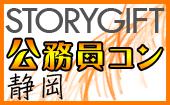 STORYGIFT
公務員コン
静岡